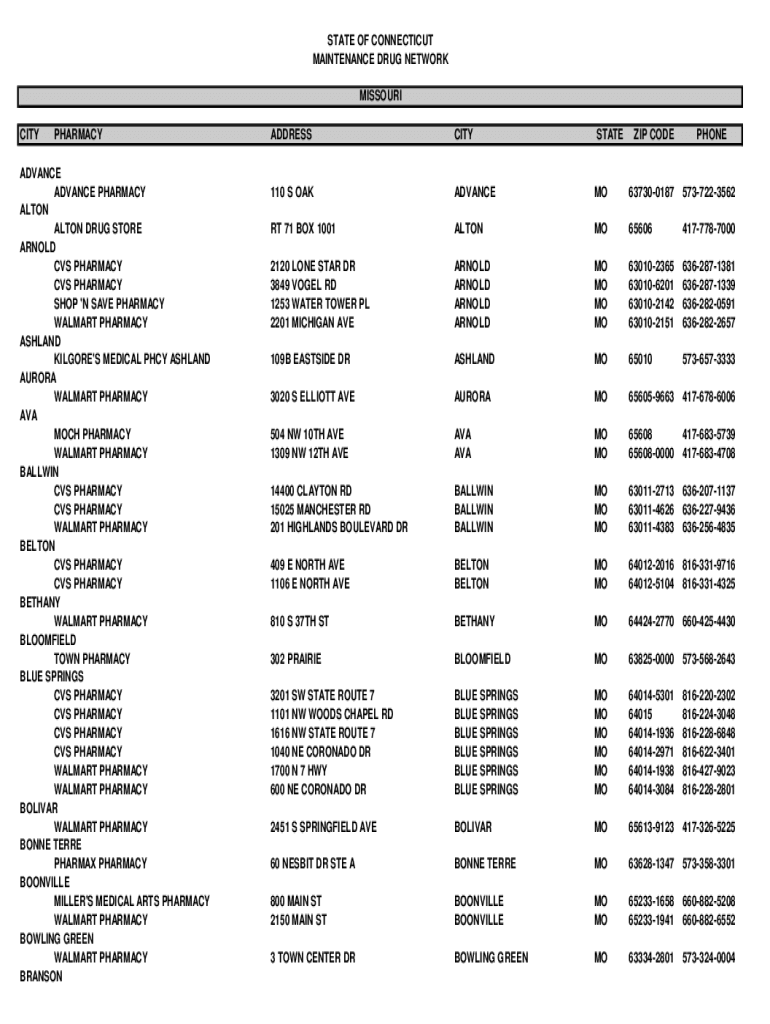 STATE OF CONNECTICUT
MAINTENANCE DRUG NETWORK

MISSOURI

| CITY | PHARMACY | ADDRESS | CITY | STATE | ZIP CODE | PHONE |
|---|---|---|---|---|---|---|
| ADVANCE | | | | | | |
| | ADVANCE PHARMACY | 110 S OAK | ADVANCE | MO | 63730-0187 | 573-722-3562 |
| ALTON | | | | | | |
| | ALTON DRUG STORE | RT 71 BOX 1001 | ALTON | MO | 65606 | 417-778-7000 |
| ARNOLD | | | | | | |
| | CVS PHARMACY | 2120 LONE STAR DR | ARNOLD | MO | 63010-2365 | 636-287-1381 |
| | CVS PHARMACY | 3849 VOGEL RD | ARNOLD | MO | 63010-6201 | 636-287-1339 |
| | SHOP 'N SAVE PHARMACY | 1253 WATER TOWER PL | ARNOLD | MO | 63010-2142 | 636-282-0591 |
| | WALMART PHARMACY | 2201 MICHIGAN AVE | ARNOLD | MO | 63010-2151 | 636-282-2657 |
| ASHLAND | | | | | | |
| | KILGORE'S MEDICAL PHCY ASHLAND | 109B EASTSIDE DR | ASHLAND | MO | 65010 | 573-657-3333 |
| AURORA | | | | | | |
| | WALMART PHARMACY | 3020 S ELLIOTT AVE | AURORA | MO | 65605-9663 | 417-678-6006 |
| AVA | | | | | | |
| | MOCH PHARMACY | 504 NW 10TH AVE | AVA | MO | 65608 | 417-683-5739 |
| | WALMART PHARMACY | 1309 NW 12TH AVE | AVA | MO | 65608-0000 | 417-683-4708 |
| BALLWIN | | | | | | |
| | CVS PHARMACY | 14400 CLAYTON RD | BALLWIN | MO | 63011-2713 | 636-207-1137 |
| | CVS PHARMACY | 15025 MANCHESTER RD | BALLWIN | MO | 63011-4626 | 636-227-9436 |
| | WALMART PHARMACY | 201 HIGHLANDS BOULEVARD DR | BALLWIN | MO | 63011-4383 | 636-256-4835 |
| BELTON | | | | | | |
| | CVS PHARMACY | 409 E NORTH AVE | BELTON | MO | 64012-2016 | 816-331-9716 |
| | CVS PHARMACY | 1106 E NORTH AVE | BELTON | MO | 64012-5104 | 816-331-4325 |
| BETHANY | | | | | | |
| | WALMART PHARMACY | 810 S 37TH ST | BETHANY | MO | 64424-2770 | 660-425-4430 |
| BLOOMFIELD | | | | | | |
| | TOWN PHARMACY | 302 PRAIRIE | BLOOMFIELD | MO | 63825-0000 | 573-568-2643 |
| BLUE SPRINGS | | | | | | |
| | CVS PHARMACY | 3201 SW STATE ROUTE 7 | BLUE SPRINGS | MO | 64014-5301 | 816-220-2302 |
| | CVS PHARMACY | 1101 NW WOODS CHAPEL RD | BLUE SPRINGS | MO | 64015 | 816-224-3048 |
| | CVS PHARMACY | 1616 NW STATE ROUTE 7 | BLUE SPRINGS | MO | 64014-1936 | 816-228-6848 |
| | CVS PHARMACY | 1040 NE CORONADO DR | BLUE SPRINGS | MO | 64014-2971 | 816-622-3401 |
| | WALMART PHARMACY | 1700 N 7 HWY | BLUE SPRINGS | MO | 64014-1938 | 816-427-9023 |
| | WALMART PHARMACY | 600 NE CORONADO DR | BLUE SPRINGS | MO | 64014-3084 | 816-228-2801 |
| BOLIVAR | | | | | | |
| | WALMART PHARMACY | 2451 S SPRINGFIELD AVE | BOLIVAR | MO | 65613-9123 | 417-326-5225 |
| BONNE TERRE | | | | | | |
| | PHARMAX PHARMACY | 60 NESBIT DR STE A | BONNE TERRE | MO | 63628-1347 | 573-358-3301 |
| BOONVILLE | | | | | | |
| | MILLER'S MEDICAL ARTS PHARMACY | 800 MAIN ST | BOONVILLE | MO | 65233-1658 | 660-882-5208 |
| | WALMART PHARMACY | 2150 MAIN ST | BOONVILLE | MO | 65233-1941 | 660-882-6552 |
| BOWLING GREEN | | | | | | |
| | WALMART PHARMACY | 3 TOWN CENTER DR | BOWLING GREEN | MO | 63334-2801 | 573-324-0004 |
| BRANSON | | | | | | |